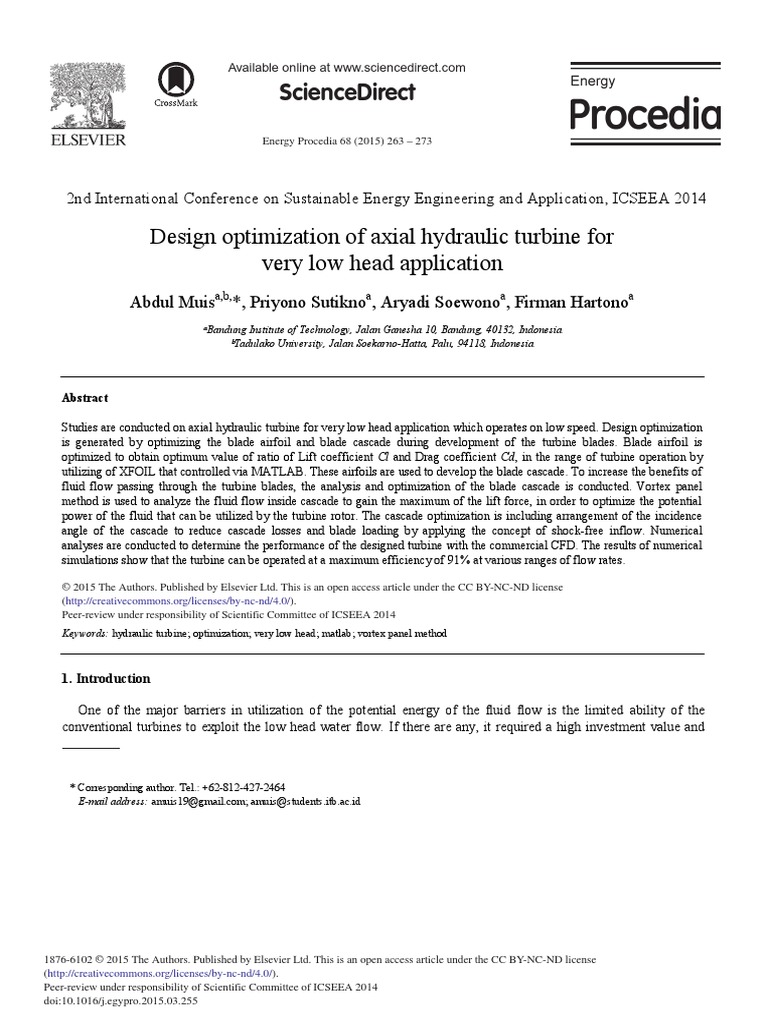 ELSEVIER

CrossMark

Available online at www.sciencedirect.com

ScienceDirect

Energy Procedia 68 (2015) 263 – 273

Energy
Procedia

2nd International Conference on Sustainable Energy Engineering and Application, ICSEEA 2014

Design optimization of axial hydraulic turbine for very low head application

Abdul Muis$^{a,b,*}$, Priyono Sutikno$^{a}$, Aryadi Soewono$^{a}$, Firman Hartono$^{a}$

$^{a}$Bandung Institute of Technology, Jalan Ganesha 10, Bandung, 40132, Indonesia
$^{b}$Tadulako University, Jalan Soekarno-Hatta, Palu, 94118, Indonesia

Abstract

Studies are conducted on axial hydraulic turbine for very low head application which operates on low speed. Design optimization is generated by optimizing the blade airfoil and blade cascade during development of the turbine blades. Blade airfoil is optimized to obtain optimum value of ratio of Lift coefficient Cl and Drag coefficient Cd, in the range of turbine operation by utilizing of XFOIL that controlled via MATLAB. These airfoils are used to develop the blade cascade. To increase the benefits of fluid flow passing through the turbine blades, the analysis and optimization of the blade cascade is conducted. Vortex panel method is used to analyze the fluid flow inside cascade to gain the maximum of the lift force, in order to optimize the potential power of the fluid that can be utilized by the turbine rotor. The cascade optimization is including arrangement of the incidence angle of the cascade to reduce cascade losses and blade loading by applying the concept of shock-free inflow. Numerical analyses are conducted to determine the performance of the designed turbine with the commercial CFD. The results of numerical simulations show that the turbine can be operated at a maximum efficiency of 91% at various ranges of flow rates.

© 2015 The Authors. Published by Elsevier Ltd. This is an open access article under the CC BY-NC-ND license (http://creativecommons.org/licenses/by-nc-nd/4.0/).
Peer-review under responsibility of Scientific Committee of ICSEEA 2014

Keywords: hydraulic turbine; optimization; very low head; matlab; vortex panel method

1. Introduction

One of the major barriers in utilization of the potential energy of the fluid flow is the limited ability of the conventional turbines to exploit the low head water flow. If there are any, it required a high investment value and

* Corresponding author. Tel.: +62-812-427-2464
E-mail address: amuis19@gmail.com; amuis@students.itb.ac.id

1876-6102 © 2015 The Authors. Published by Elsevier Ltd. This is an open access article under the CC BY-NC-ND license (http://creativecommons.org/licenses/by-nc-nd/4.0/).
Peer-review under responsibility of Scientific Committee of ICSEEA 2014
doi:10.1016/j.egypro.2015.03.255